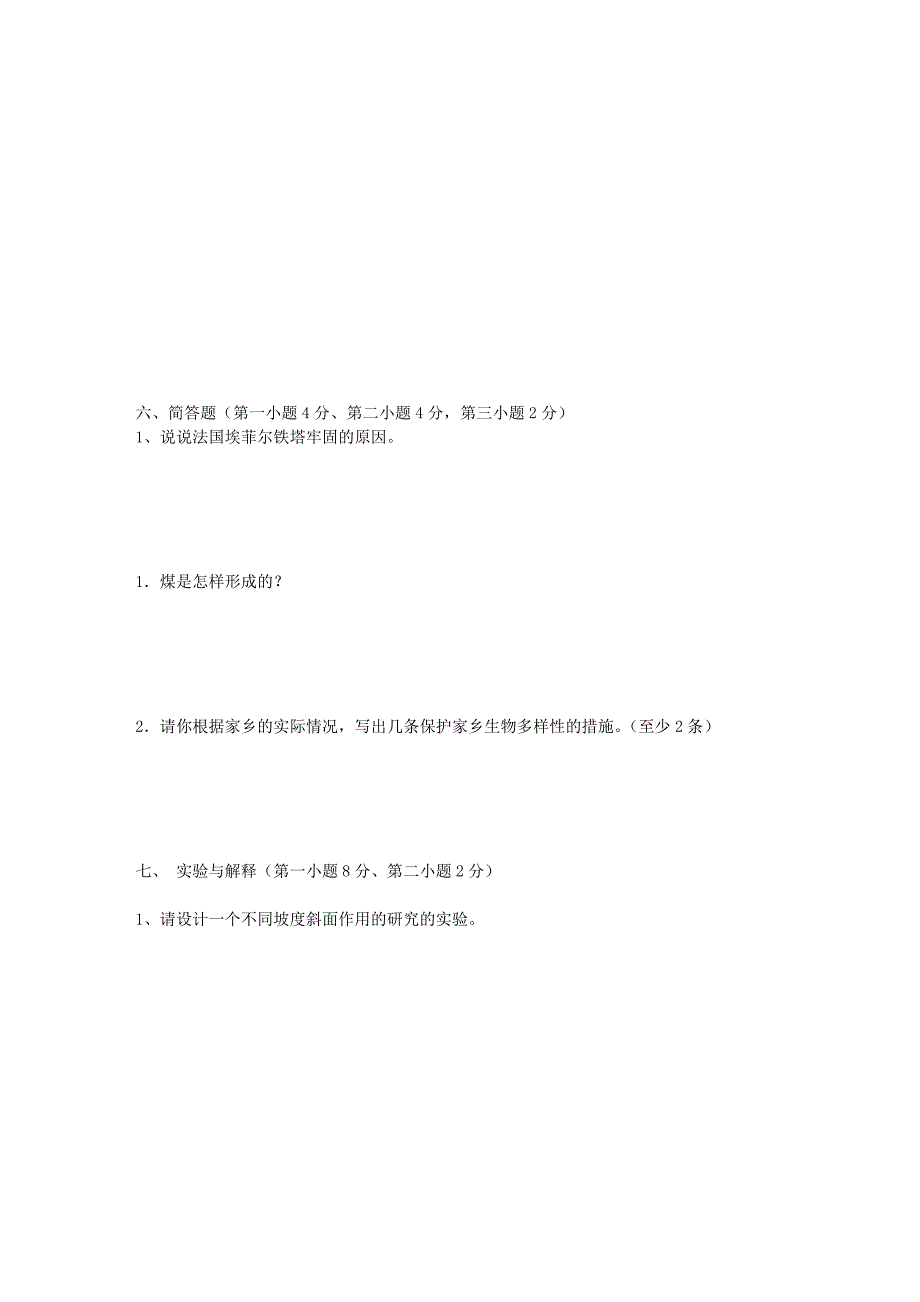 六、简答题（第一小题 4 分、第二小题 4 分，第三小题 2 分）

1、说说法国埃菲尔铁塔牢固的原因。

1．煤是怎样形成的？

2．请你根据家乡的实际情况，写出几条保护家乡生物多样性的措施。（至少 2 条）

七、 实验与解释（第一小题 8 分、第二小题 2 分）

1、请设计一个不同坡度斜面作用的研究的实验。